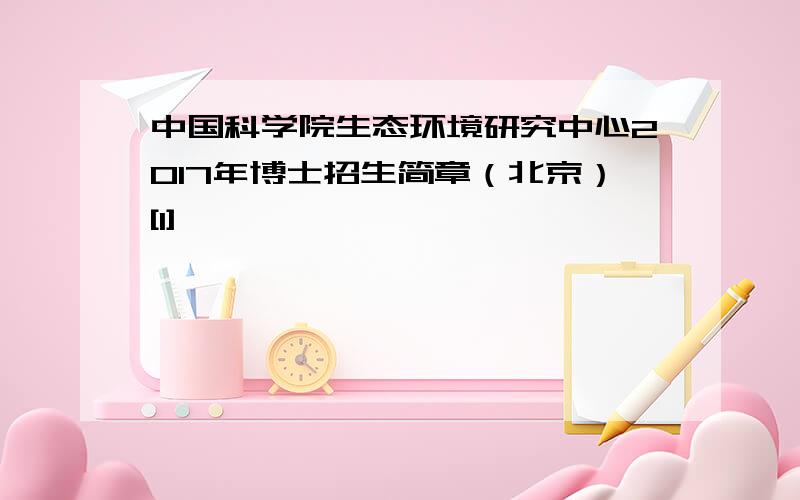 中国科学院生态环境研究中心2017年博士招生简章（北京）[1]